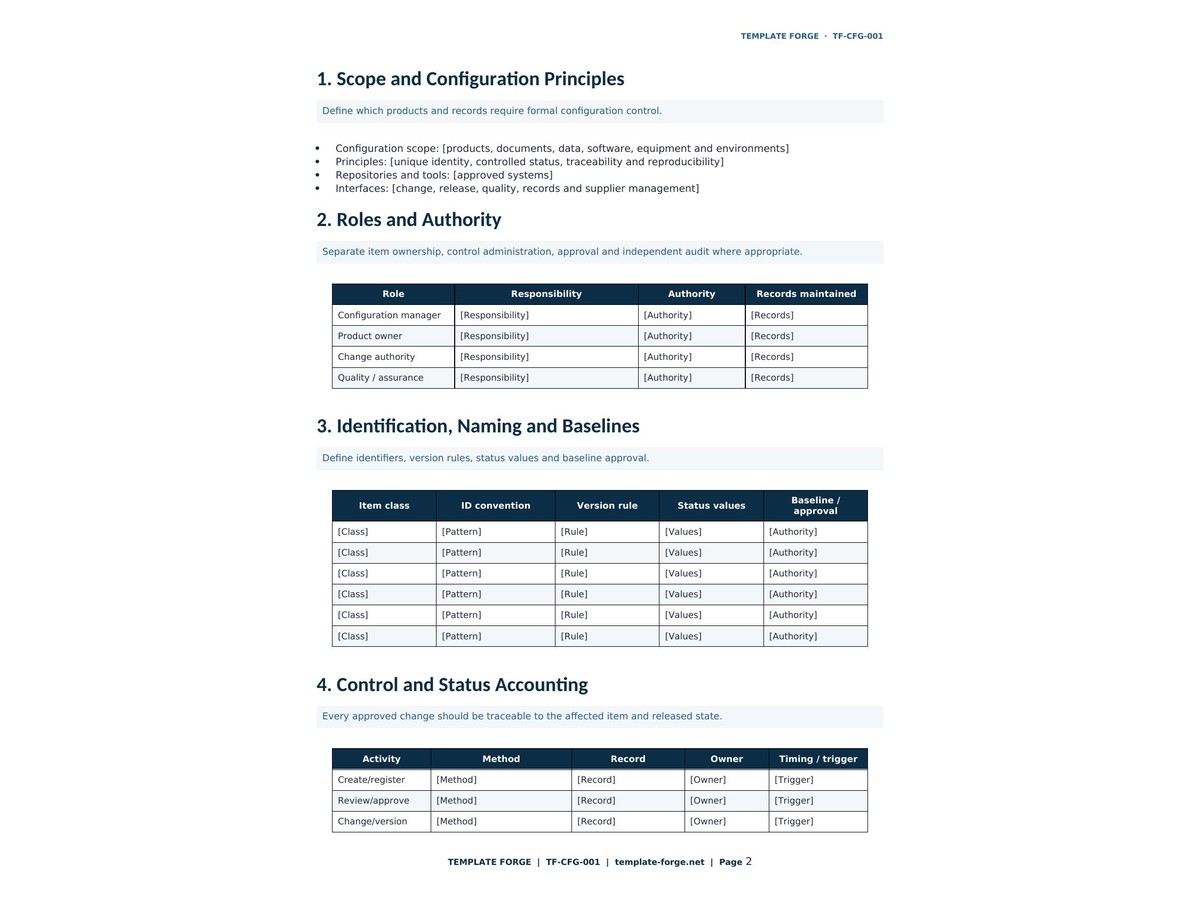 TEMPLATE FORGE · TF-CFG-001

1. Scope and Configuration Principles

Define which products and records require formal configuration control.

• Configuration scope: [products, documents, data, software, equipment and environments]
• Principles: [unique identity, controlled status, traceability and reproducibility]
• Repositories and tools: [approved systems]
• Interfaces: [change, release, quality, records and supplier management]

2. Roles and Authority

Separate item ownership, control administration, approval and independent audit where appropriate.

| Role | Responsibility | Authority | Records maintained |
|---|---|---|---|
| Configuration manager | [Responsibility] | [Authority] | [Records] |
| Product owner | [Responsibility] | [Authority] | [Records] |
| Change authority | [Responsibility] | [Authority] | [Records] |
| Quality / assurance | [Responsibility] | [Authority] | [Records] |

3. Identification, Naming and Baselines

Define identifiers, version rules, status values and baseline approval.

| Item class | ID convention | Version rule | Status values | Baseline / approval |
|---|---|---|---|---|
| [Class] | [Pattern] | [Rule] | [Values] | [Authority] |
| [Class] | [Pattern] | [Rule] | [Values] | [Authority] |
| [Class] | [Pattern] | [Rule] | [Values] | [Authority] |
| [Class] | [Pattern] | [Rule] | [Values] | [Authority] |
| [Class] | [Pattern] | [Rule] | [Values] | [Authority] |
| [Class] | [Pattern] | [Rule] | [Values] | [Authority] |

4. Control and Status Accounting

Every approved change should be traceable to the affected item and released state.

| Activity | Method | Record | Owner | Timing / trigger |
|---|---|---|---|---|
| Create/register | [Method] | [Record] | [Owner] | [Trigger] |
| Review/approve | [Method] | [Record] | [Owner] | [Trigger] |
| Change/version | [Method] | [Record] | [Owner] | [Trigger] |

TEMPLATE FORGE | TF-CFG-001 | template-forge.net | Page 2